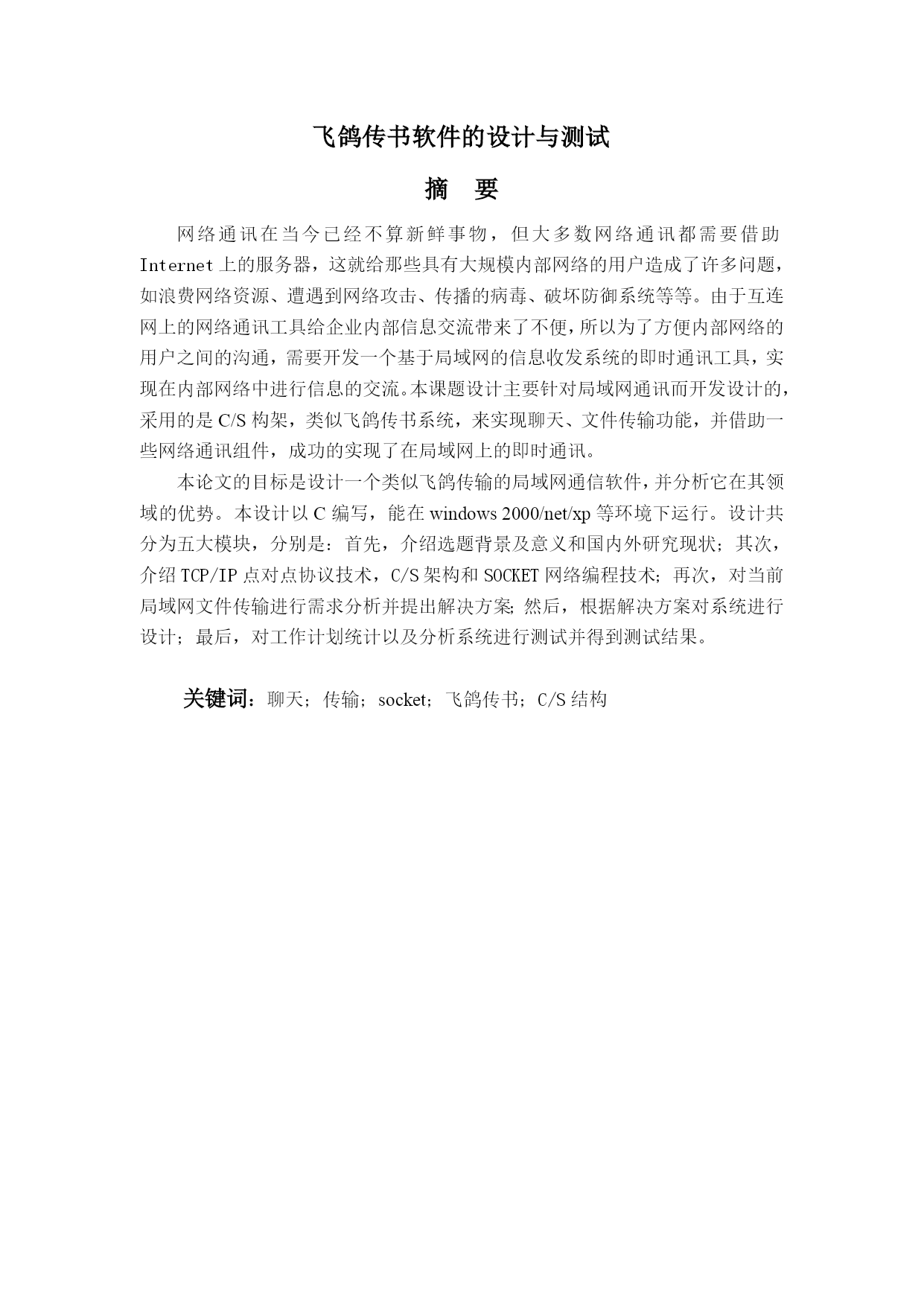 飞鸽传书软件的设计与测试

摘　要

网络通讯在当今已经不算新鲜事物，但大多数网络通讯都需要借助 Internet 上的服务器，这就给那些具有大规模内部网络的用户造成了许多问题，如浪费网络资源、遭遇到网络攻击、传播的病毒、破坏防御系统等等。由于互连网上的网络通讯工具给企业内部信息交流带来了不便，所以为了方便内部网络的用户之间的沟通，需要开发一个基于局域网的信息收发系统的即时通讯工具，实现在内部网络中进行信息的交流。本课题设计主要针对局域网通讯而开发设计的，采用的是 C/S 构架，类似飞鸽传书系统，来实现聊天、文件传输功能，并借助一些网络通讯组件，成功的实现了在局域网上的即时通讯。

本论文的目标是设计一个类似飞鸽传输的局域网通信软件，并分析它在其领域的优势。本设计以 C 编写，能在 windows 2000/net/xp 等环境下运行。设计共分为五大模块，分别是：首先，介绍选题背景及意义和国内外研究现状；其次，介绍 TCP/IP 点对点协议技术，C/S 架构和 SOCKET 网络编程技术；再次，对当前局域网文件传输进行需求分析并提出解决方案；然后，根据解决方案对系统进行设计；最后，对工作计划统计以及分析系统进行测试并得到测试结果。

关键词：聊天；传输；socket；飞鸽传书；C/S 结构